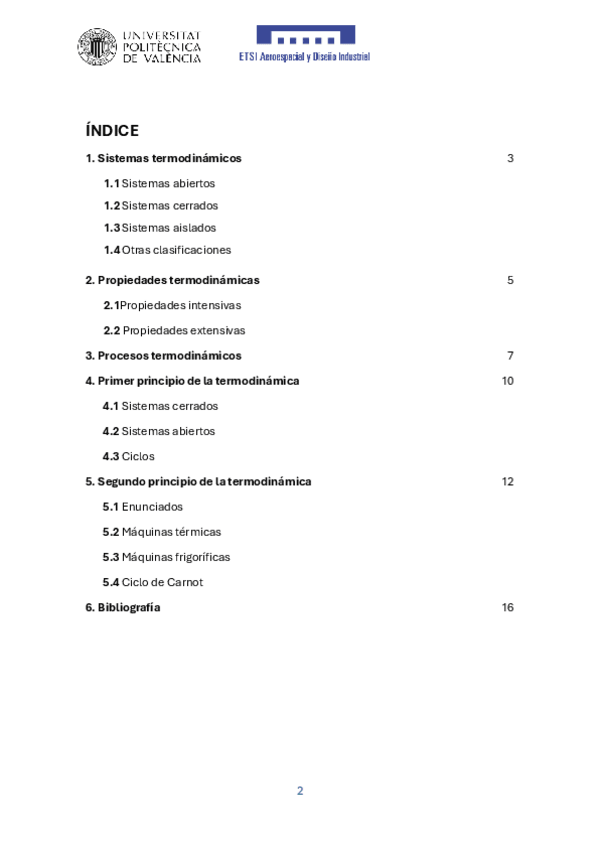 UNIVERSITAT POLITÈCNICA DE VALÈNCIA

ETSI Aeroespacial y Diseño Industrial

ÍNDICE

1. Sistemas termodinámicos 3

1.1 Sistemas abiertos

1.2 Sistemas cerrados

1.3 Sistemas aislados

1.4 Otras clasificaciones

2. Propiedades termodinámicas 5

2.1 Propiedades intensivas

2.2 Propiedades extensivas

3. Procesos termodinámicos 7

4. Primer principio de la termodinámica 10

4.1 Sistemas cerrados

4.2 Sistemas abiertos

4.3 Ciclos

5. Segundo principio de la termodinámica 12

5.1 Enunciados

5.2 Máquinas térmicas

5.3 Máquinas frigoríficas

5.4 Ciclo de Carnot

6. Bibliografía 16

2